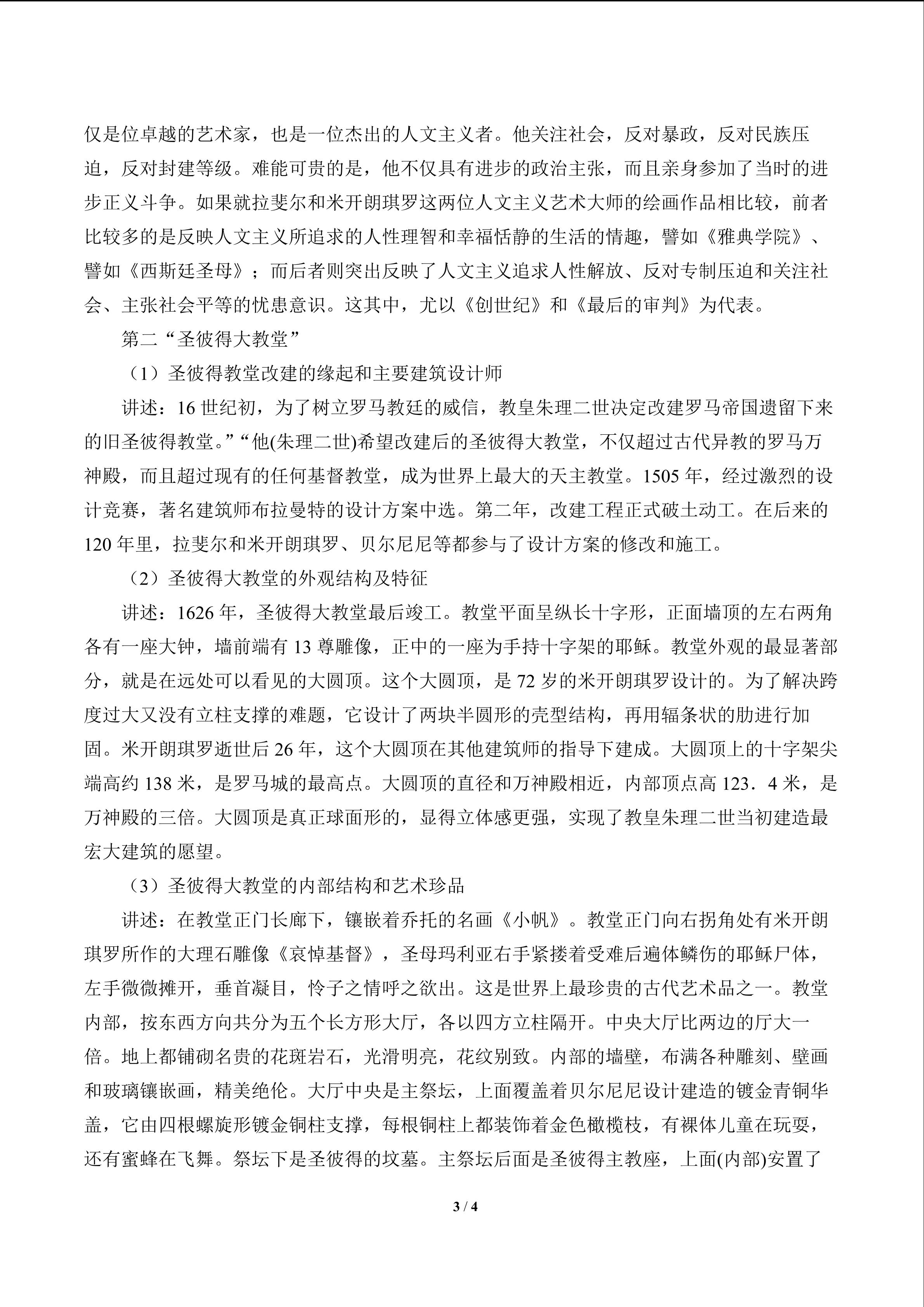 仅是位卓越的艺术家，也是一位杰出的人文主义者。他关注社会，反对暴政，反对民族压迫，反对封建等级。难能可贵的是，他不仅具有进步的政治主张，而且亲身参加了当时的进步正义斗争。如果就拉斐尔和米开朗琪罗这两位人文主义艺术大师的绘画作品相比较，前者比较多的是反映人文主义所追求的人性理智和幸福恬静的生活的情趣，譬如《雅典学院》、譬如《西斯廷圣母》；而后者则突出反映了人文主义追求人性解放、反对专制压迫和关注社会、主张社会平等的忧患意识。这其中，尤以《创世纪》和《最后的审判》为代表。

第二“圣彼得大教堂”

（1）圣彼得教堂改建的缘起和主要建筑设计师

讲述：16世纪初，为了树立罗马教廷的威信，教皇朱理二世决定改建罗马帝国遗留下来的旧圣彼得教堂。”“他(朱理二世)希望改建后的圣彼得大教堂，不仅超过古代异教的罗马万神殿，而且超过现有的任何基督教堂，成为世界上最大的天主教堂。1505年，经过激烈的设计竞赛，著名建筑师布拉曼特的设计方案中选。第二年，改建工程正式破土动工。在后来的120年里，拉斐尔和米开朗琪罗、贝尔尼尼等都参与了设计方案的修改和施工。

（2）圣彼得大教堂的外观结构及特征

讲述：1626年，圣彼得大教堂最后竣工。教堂平面呈纵长十字形，正面墙顶的左右两角各有一座大钟，墙前端有13尊雕像，正中的一座为手持十字架的耶稣。教堂外观的最显著部分，就是在远处可以看见的大圆顶。这个大圆顶，是72岁的米开朗琪罗设计的。为了解决跨度过大又没有立柱支撑的难题，它设计了两块半圆形的壳型结构，再用辐条状的肋进行加固。米开朗琪罗逝世后26年，这个大圆顶在其他建筑师的指导下建成。大圆顶上的十字架尖端高约138米，是罗马城的最高点。大圆顶的直径和万神殿相近，内部顶点高123．4米，是万神殿的三倍。大圆顶是真正球面形的，显得立体感更强，实现了教皇朱理二世当初建造最宏大建筑的愿望。

（3）圣彼得大教堂的内部结构和艺术珍品

讲述：在教堂正门长廊下，镶嵌着乔托的名画《小帆》。教堂正门向右拐角处有米开朗琪罗所作的大理石雕像《哀悼基督》，圣母玛利亚右手紧搂着受难后遍体鳞伤的耶稣尸体，左手微微摊开，垂首凝目，怜子之情呼之欲出。这是世界上最珍贵的古代艺术品之一。教堂内部，按东西方向共分为五个长方形大厅，各以四方立柱隔开。中央大厅比两边的厅大一倍。地上都铺砌名贵的花斑岩石，光滑明亮，花纹别致。内部的墙壁，布满各种雕刻、壁画和玻璃镶嵌画，精美绝伦。大厅中央是主祭坛，上面覆盖着贝尔尼尼设计建造的镀金青铜华盖，它由四根螺旋形镀金铜柱支撑，每根铜柱上都装饰着金色橄榄枝，有裸体儿童在玩耍，还有蜜蜂在飞舞。祭坛下是圣彼得的坟墓。主祭坛后面是圣彼得主教座，上面(内部)安置了

3 / 4